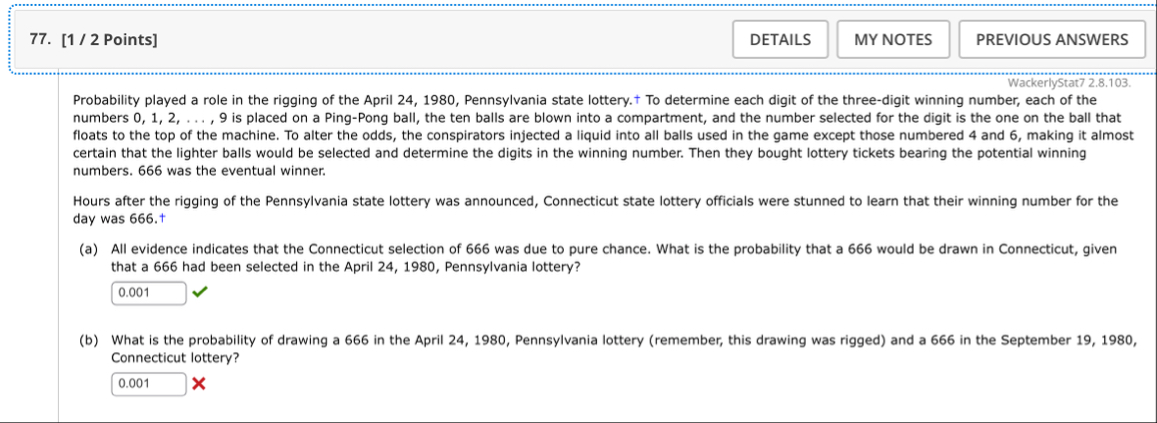 77. [1 / 2 Points]

DETAILS MY NOTES PREVIOUS ANSWERS

WackerlyStat7 2.8.103.

Probability played a role in the rigging of the April 24, 1980, Pennsylvania state lottery.† To determine each digit of the three-digit winning number, each of the numbers 0, 1, 2, . . . , 9 is placed on a Ping-Pong ball, the ten balls are blown into a compartment, and the number selected for the digit is the one on the ball that floats to the top of the machine. To alter the odds, the conspirators injected a liquid into all balls used in the game except those numbered 4 and 6, making it almost certain that the lighter balls would be selected and determine the digits in the winning number. Then they bought lottery tickets bearing the potential winning numbers. 666 was the eventual winner.

Hours after the rigging of the Pennsylvania state lottery was announced, Connecticut state lottery officials were stunned to learn that their winning number for the day was 666.†

(a) All evidence indicates that the Connecticut selection of 666 was due to pure chance. What is the probability that a 666 would be drawn in Connecticut, given that a 666 had been selected in the April 24, 1980, Pennsylvania lottery?

0.001

(b) What is the probability of drawing a 666 in the April 24, 1980, Pennsylvania lottery (remember, this drawing was rigged) and a 666 in the September 19, 1980, Connecticut lottery?

0.001